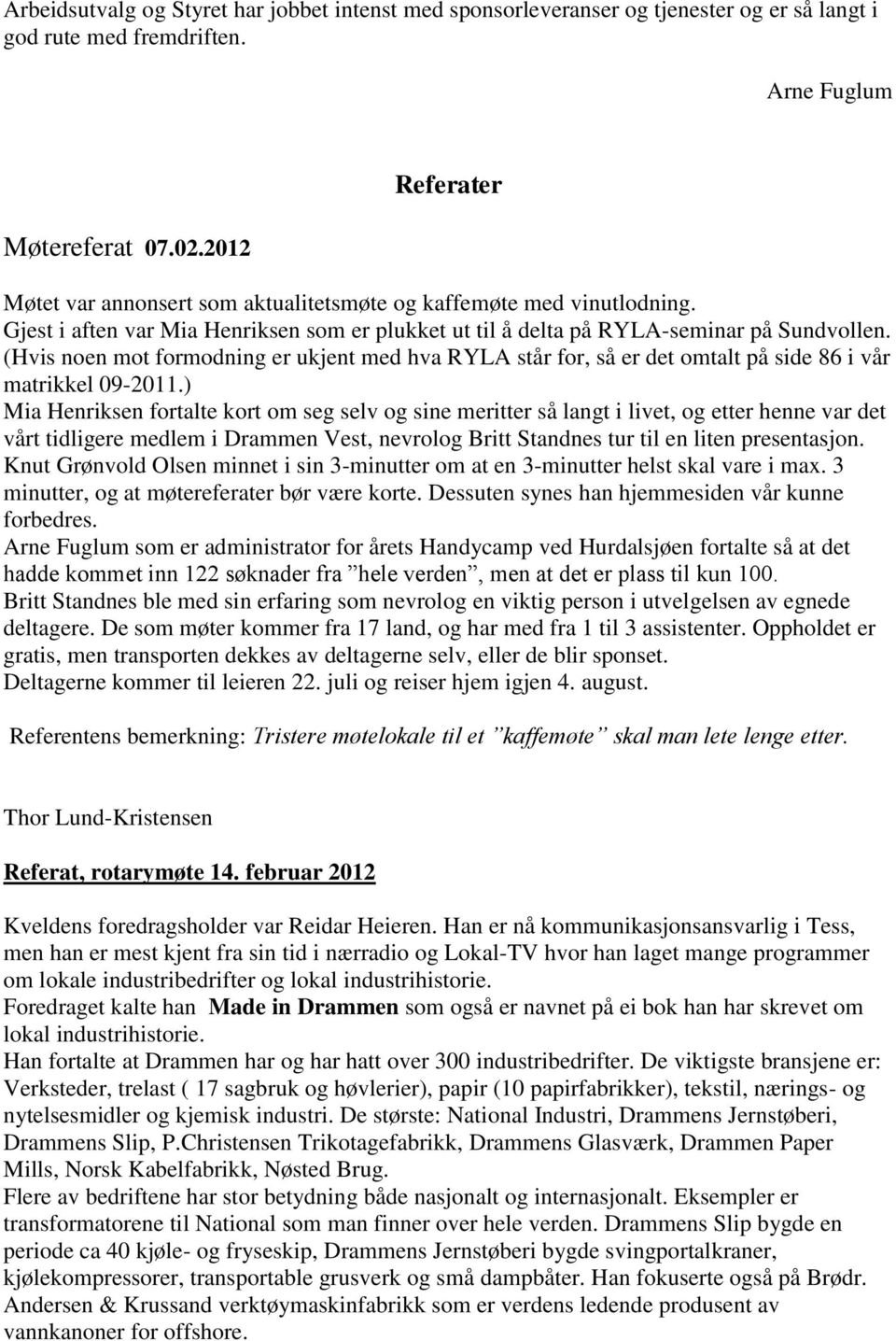 Arbeidsutvalg og Styret har jobbet intenst med sponsorleveranser og tjenester og er så langt i god rute med fremdriften.

Arne Fuglum

Referater

Møtereferat 07.02.2012

Møtet var annonsert som aktualitetsmøte og kaffemøte med vinutlodning.
Gjest i aften var Mia Henriksen som er plukket ut til å delta på RYLA-seminar på Sundvollen. (Hvis noen mot formodning er ukjent med hva RYLA står for, så er det omtalt på side 86 i vår matrikkel 09-2011.)
Mia Henriksen fortalte kort om seg selv og sine meritter så langt i livet, og etter henne var det vårt tidligere medlem i Drammen Vest, nevrolog Britt Standnes tur til en liten presentasjon.
Knut Grønvold Olsen minnet i sin 3-minutter om at en 3-minutter helst skal vare i max. 3 minutter, og at møtereferater bør være korte. Dessuten synes han hjemmesiden vår kunne forbedres.
Arne Fuglum som er administrator for årets Handycamp ved Hurdalsjøen fortalte så at det hadde kommet inn 122 søknader fra ”hele verden”, men at det er plass til kun 100.
Britt Standnes ble med sin erfaring som nevrolog en viktig person i utvelgelsen av egnede deltagere. De som møter kommer fra 17 land, og har med fra 1 til 3 assistenter. Oppholdet er gratis, men transporten dekkes av deltagerne selv, eller de blir sponset.
Deltagerne kommer til leieren 22. juli og reiser hjem igjen 4. august.

Referentens bemerkning: Tristere møtelokale til et ”kaffemøte” skal man lete lenge etter.

Thor Lund-Kristensen

Referat, rotarymøte 14. februar 2012

Kveldens foredragsholder var Reidar Heieren. Han er nå kommunikasjonsansvarlig i Tess, men han er mest kjent fra sin tid i nærradio og Lokal-TV hvor han laget mange programmer om lokale industribedrifter og lokal industrihistorie.
Foredraget kalte han Made in Drammen som også er navnet på ei bok han har skrevet om lokal industrihistorie.
Han fortalte at Drammen har og har hatt over 300 industribedrifter. De viktigste bransjene er: Verksteder, trelast ( 17 sagbruk og høvlerier), papir (10 papirfabrikker), tekstil, nærings- og nytelsesmidler og kjemisk industri. De største: National Industri, Drammens Jernstøberi, Drammens Slip, P.Christensen Trikotagefabrikk, Drammens Glasværk, Drammen Paper Mills, Norsk Kabelfabrikk, Nøsted Brug.
Flere av bedriftene har stor betydning både nasjonalt og internasjonalt. Eksempler er transformatorene til National som man finner over hele verden. Drammens Slip bygde en periode ca 40 kjøle- og fryseskip, Drammens Jernstøberi bygde svingportalkraner, kjølekompressorer, transportable grusverk og små dampbåter. Han fokuserte også på Brødr. Andersen & Krussand verktøymaskinfabrikk som er verdens ledende produsent av vannkanoner for offshore.